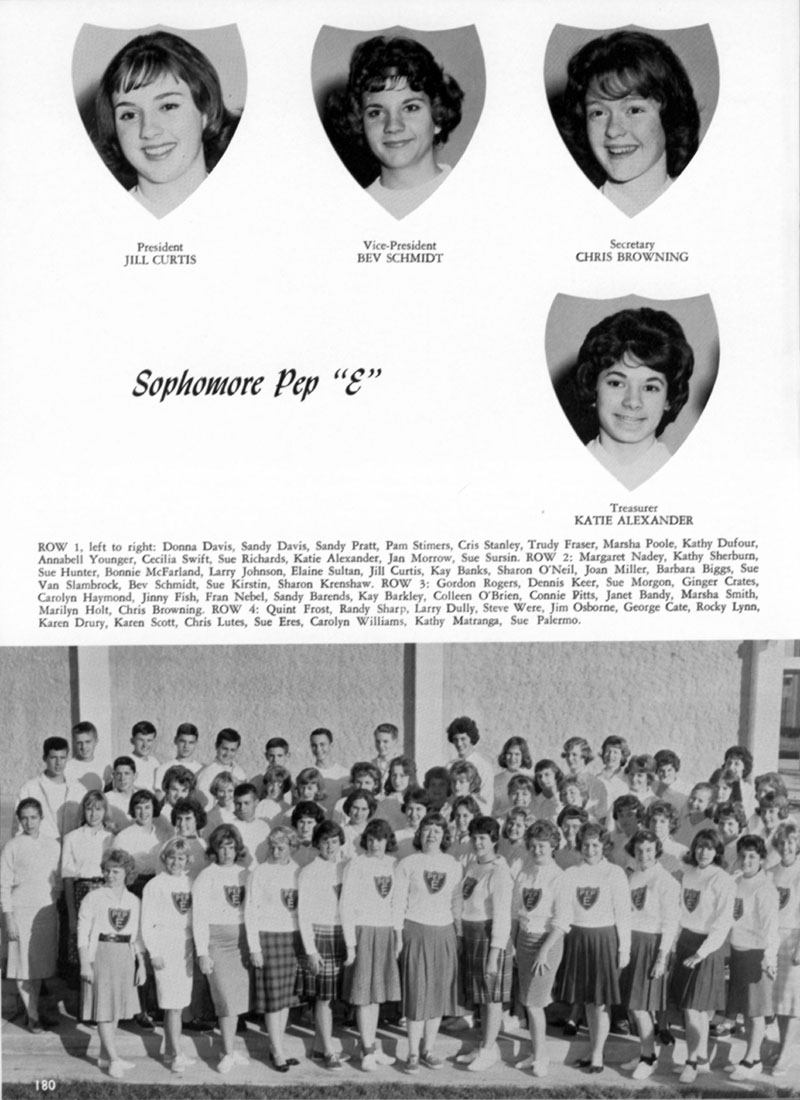 President
JILL CURTIS

Vice-President
BEV SCHMIDT

Secretary
CHRIS BROWNING

Sophomore Pep "E"

Treasurer
KATIE ALEXANDER

ROW 1, left to right: Donna Davis, Sandy Davis, Sandy Pratt, Pam Stimers, Cris Stanley, Trudy Fraser, Marsha Poole, Kathy Dufour, Annabell Younger, Cecilia Swift, Sue Richards, Katie Alexander, Jan Morrow, Sue Sursin. ROW 2: Margaret Nadey, Kathy Sherburn, Sue Hunter, Bonnie McFarland, Larry Johnson, Elaine Sultan, Jill Curtis, Kay Banks, Sharon O'Neil, Joan Miller, Barbara Biggs, Sue Van Slambrock, Bev Schmidt, Sue Kirstin, Sharon Krenshaw. ROW 3: Gordon Rogers, Dennis Keer, Sue Morgon, Ginger Crates, Carolyn Haymond, Jinny Fish, Fran Nebel, Sandy Barends, Kay Barkley, Colleen O'Brien, Connie Pitts, Janet Bandy, Marsha Smith, Marilyn Holt, Chris Browning. ROW 4: Quint Frost, Randy Sharp, Larry Dully, Steve Were, Jim Osborne, George Cate, Rocky Lynn, Karen Drury, Karen Scott, Chris Lutes, Sue Eres, Carolyn Williams, Kathy Matranga, Sue Palermo.

180